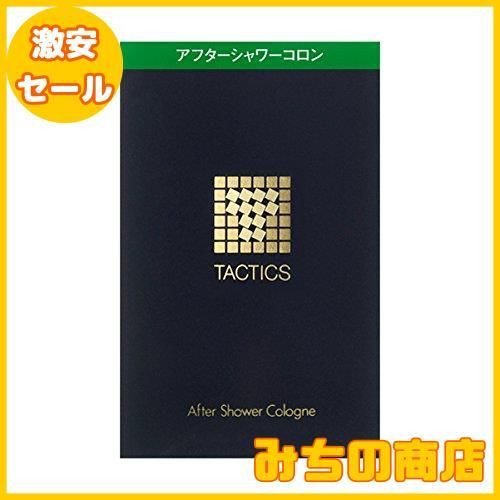 激安
セール

アフターシャワーコロン

TACTICS

After Shower Cologne

みちの商店